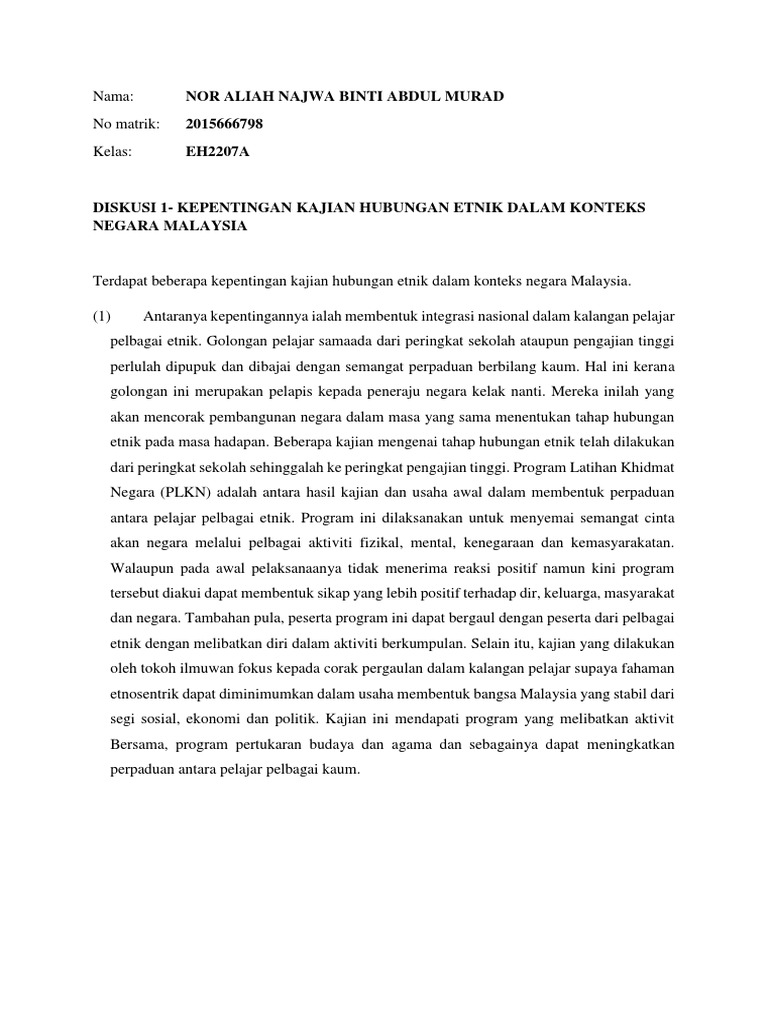 Nama: NOR ALIAH NAJWA BINTI ABDUL MURAD
No matrik: 2015666798
Kelas: EH2207A

DISKUSI 1- KEPENTINGAN KAJIAN HUBUNGAN ETNIK DALAM KONTEKS NEGARA MALAYSIA

Terdapat beberapa kepentingan kajian hubungan etnik dalam konteks negara Malaysia.

(1) Antaranya kepentingannya ialah membentuk integrasi nasional dalam kalangan pelajar pelbagai etnik. Golongan pelajar samaada dari peringkat sekolah ataupun pengajian tinggi perlulah dipupuk dan dibajai dengan semangat perpaduan berbilang kaum. Hal ini kerana golongan ini merupakan pelapis kepada peneraju negara kelak nanti. Mereka inilah yang akan mencorak pembangunan negara dalam masa yang sama menentukan tahap hubungan etnik pada masa hadapan. Beberapa kajian mengenai tahap hubungan etnik telah dilakukan dari peringkat sekolah sehinggalah ke peringkat pengajian tinggi. Program Latihan Khidmat Negara (PLKN) adalah antara hasil kajian dan usaha awal dalam membentuk perpaduan antara pelajar pelbagai etnik. Program ini dilaksanakan untuk menyemai semangat cinta akan negara melalui pelbagai aktiviti fizikal, mental, kenegaraan dan kemasyarakatan. Walaupun pada awal pelaksanaanya tidak menerima reaksi positif namun kini program tersebut diakui dapat membentuk sikap yang lebih positif terhadap dir, keluarga, masyarakat dan negara. Tambahan pula, peserta program ini dapat bergaul dengan peserta dari pelbagai etnik dengan melibatkan diri dalam aktiviti berkumpulan. Selain itu, kajian yang dilakukan oleh tokoh ilmuwan fokus kepada corak pergaulan dalam kalangan pelajar supaya fahaman etnosentrik dapat diminimumkan dalam usaha membentuk bangsa Malaysia yang stabil dari segi sosial, ekonomi dan politik. Kajian ini mendapati program yang melibatkan aktivit Bersama, program pertukaran budaya dan agama dan sebagainya dapat meningkatkan perpaduan antara pelajar pelbagai kaum.